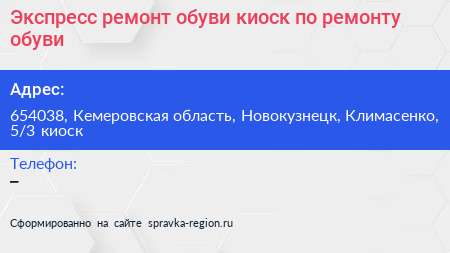 Экспресс ремонт обуви киоск по ремонту обуви

Адрес:

654038, Кемеровская область, Новокузнецк, Климасенко, 5/3 киоск

Телефон:

–

Сформированно на сайте spravka-region.ru